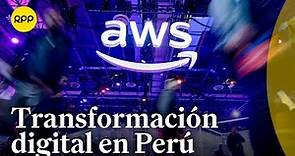 RPP

aws

Transformación digital en Perú